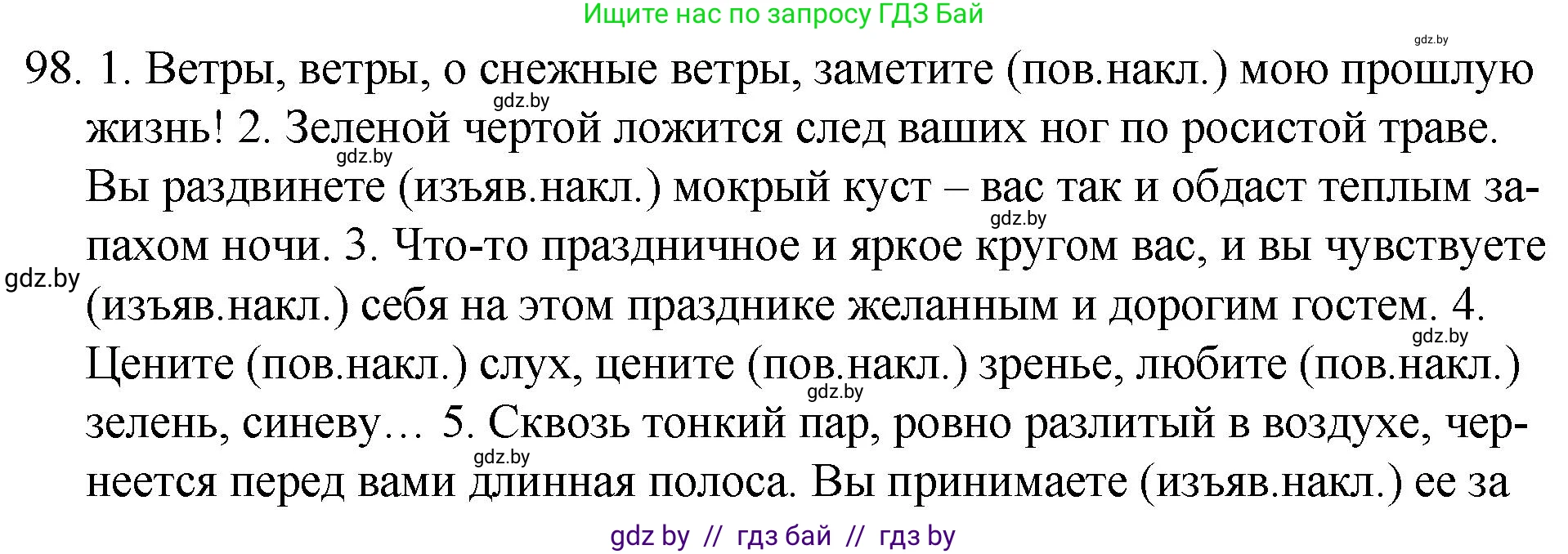 Ищите нас по запросу ГДЗ Бай

gdz.by

98. 1. Ветры, ветры, о снежные ветры, заметите (пов.накл.) мою прошлую жизнь! 2. Зеленой чертой ложится след ваших ног по росистой траве. Вы раздвинете (изъяв.накл.) мокрый куст – вас так и обдаст теплым запахом ночи. 3. Что-то праздничное и яркое кругом вас, и вы чувствуете (изъяв.накл.) себя на этом празднике желанным и дорогим гостем. 4. Цените (пов.накл.) слух, цените (пов.накл.) зренье, любите (пов.накл.) зелень, синеву… 5. Сквозь тонкий пар, ровно разлитый в воздухе, чернеется перед вами длинная полоса. Вы принимаете (изъяв.накл.) ее за

gdz.by

gdz.by

gdz.by

gdz.by

gdz.by

gdz.by

gdz.by

gdz by // гдз бай // гдз by